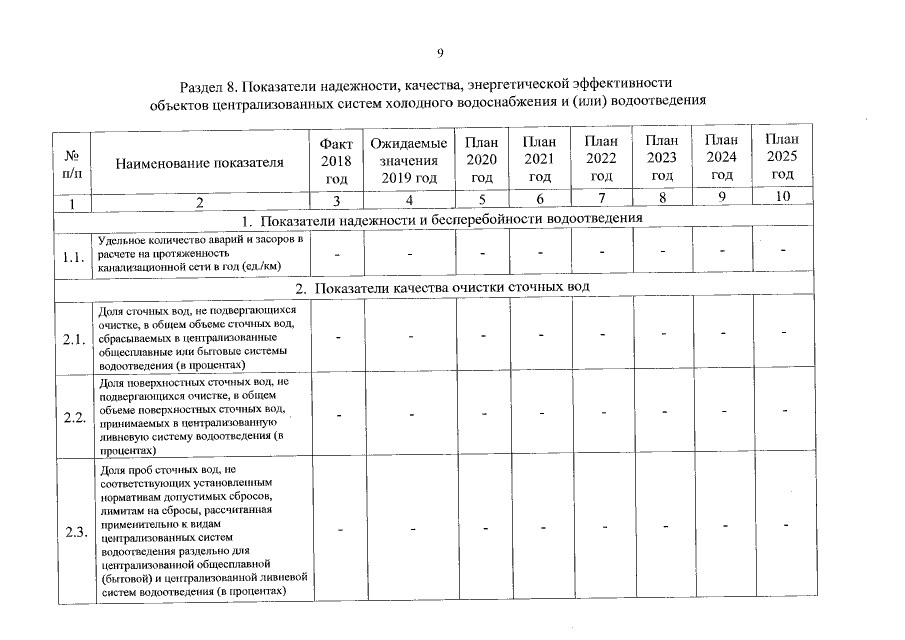 9

Раздел 8. Показатели надежности, качества, энергетической эффективности объектов централизованных систем холодного водоснабжения и (или) водоотведения

| № п/п | Наименование показателя | Факт 2018 год | Ожидаемые значения 2019 год | План 2020 год | План 2021 год | План 2022 год | План 2023 год | План 2024 год | План 2025 год |
|---|---|---|---|---|---|---|---|---|---|
| 1 | 2 | 3 | 4 | 5 | 6 | 7 | 8 | 9 | 10 |
| 1. Показатели надежности и бесперебойности водоотведения | | | | | | | | | |
| 1.1. | Удельное количество аварий и засоров в расчете на протяженность канализационной сети в год (ед./км) | - | - | - | - | - | - | - | - |
| 2. Показатели качества очистки сточных вод | | | | | | | | | |
| 2.1. | Доля сточных вод, не подвергающихся очистке, в общем объеме сточных вод, сбрасываемых в централизованные общесплавные или бытовые системы водоотведения (в процентах) | - | - | - | - | - | - | - | - |
| 2.2. | Доля поверхностных сточных вод, не подвергающихся очистке, в общем объеме поверхностных сточных вод, принимаемых в централизованную ливневую систему водоотведения (в процентах) | - | - | - | - | - | - | - | - |
| 2.3. | Доля проб сточных вод, не соответствующих установленным нормативам допустимых сбросов, лимитам на сбросы, рассчитанная применительно к видам централизованных систем водоотведения раздельно для централизованной общесплавной (бытовой) и централизованной ливневой систем водоотведения (в процентах) | - | - | - | - | - | - | - | - |